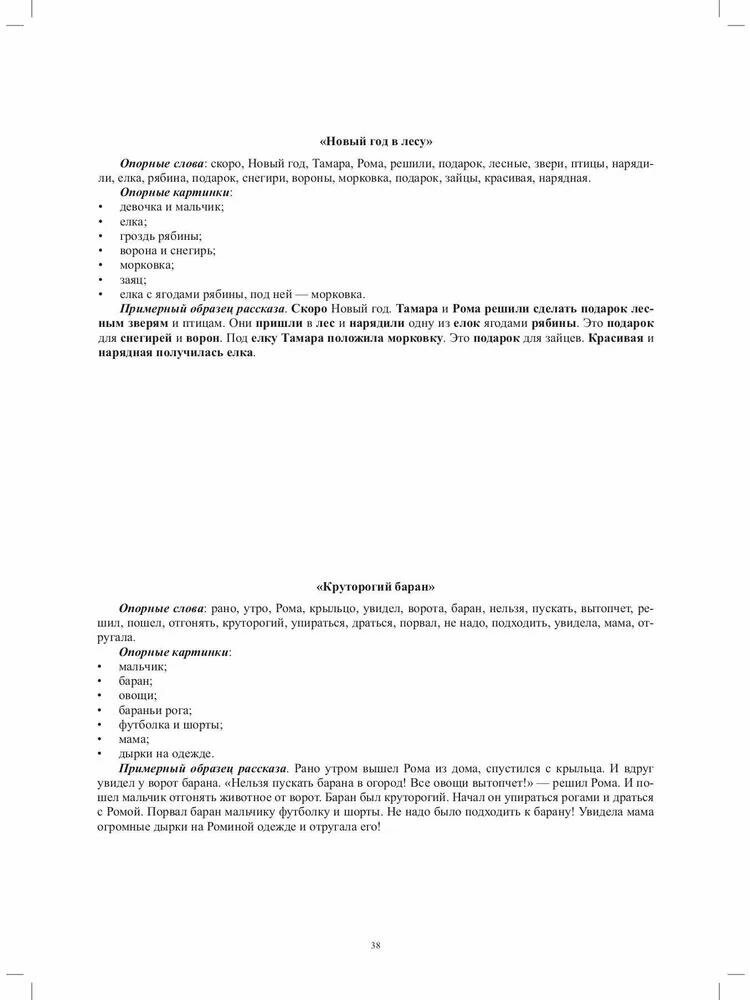 «Новый год в лесу»

Опорные слова: скоро, Новый год, Тамара, Рома, решили, подарок, лесные, звери, птицы, нарядили, елка, рябина, подарок, снегири, вороны, морковка, подарок, зайцы, красивая, нарядная.

Опорные картинки:
• девочка и мальчик;
• елка;
• гроздь рябины;
• ворона и снегирь;
• морковка;
• заяц;
• елка с ягодами рябины, под ней — морковка.

Примерный образец рассказа. Скоро Новый год. Тамара и Рома решили сделать подарок лесным зверям и птицам. Они пришли в лес и нарядили одну из елок ягодами рябины. Это подарок для снегирей и ворон. Под елку Тамара положила морковку. Это подарок для зайцев. Красивая и нарядная получилась елка.

«Круторогий баран»

Опорные слова: рано, утро, Рома, крыльцо, увидел, ворота, баран, нельзя, пускать, вытопчет, решил, пошел, отгонять, круторогий, упираться, драться, порвал, не надо, подходить, увидела, мама, отругала.

Опорные картинки:
• мальчик;
• баран;
• овощи;
• бараньи рога;
• футболка и шорты;
• мама;
• дырки на одежде.

Примерный образец рассказа. Рано утром вышел Рома из дома, спустился с крыльца. И вдруг увидел у ворот барана. «Нельзя пускать барана в огород! Все овощи вытопчет!» — решил Рома. И пошел мальчик отгонять животное от ворот. Баран был круторогий. Начал он упираться рогами и драться с Ромой. Порвал баран мальчику футболку и шорты. Не надо было подходить к барану! Увидела мама огромные дырки на Роминой одежде и отругала его!

38